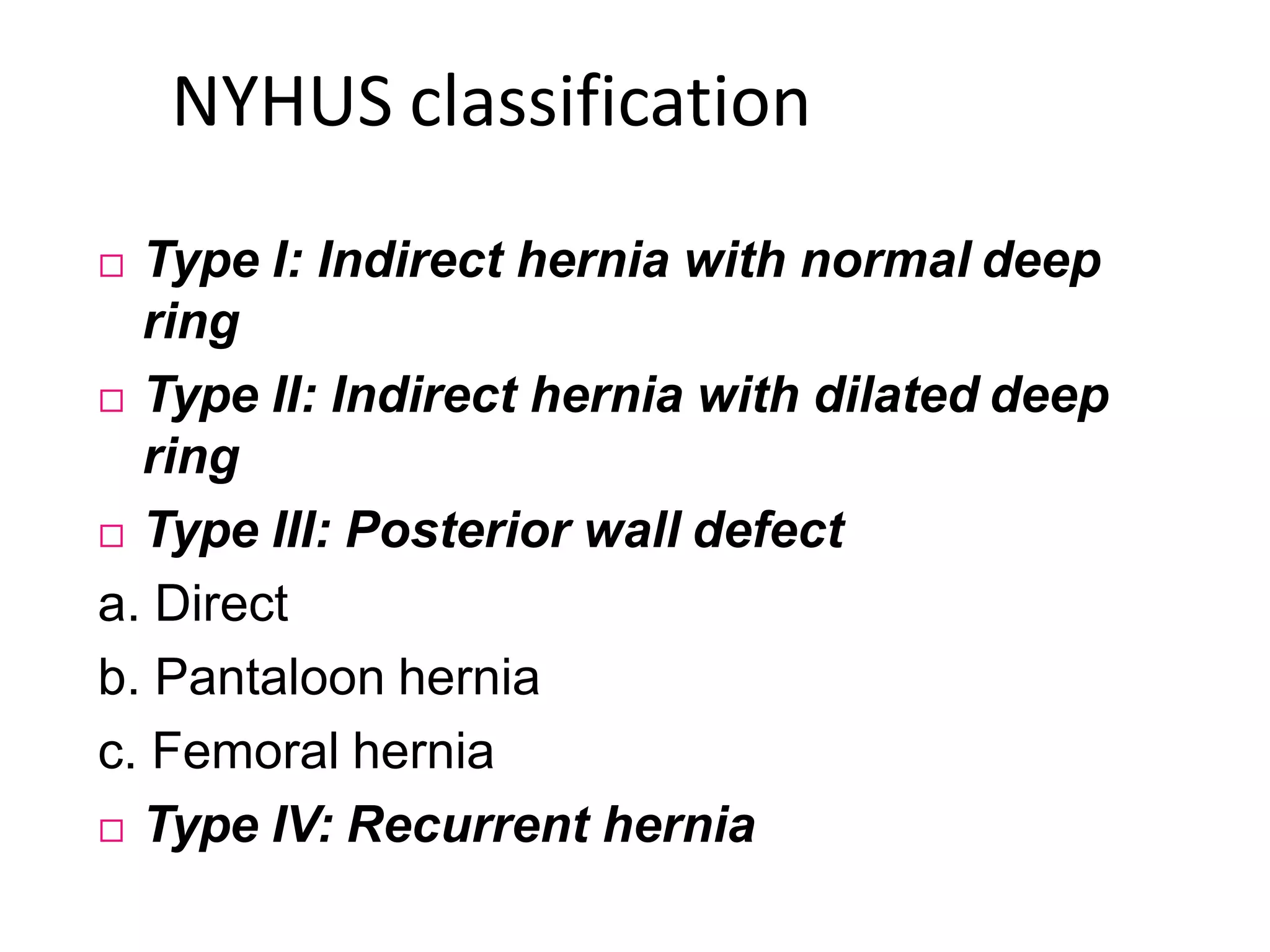 NYHUS classification

□ Type I: Indirect hernia with normal deep ring

□ Type II: Indirect hernia with dilated deep ring

□ Type III: Posterior wall defect

a. Direct

b. Pantaloon hernia

c. Femoral hernia

□ Type IV: Recurrent hernia